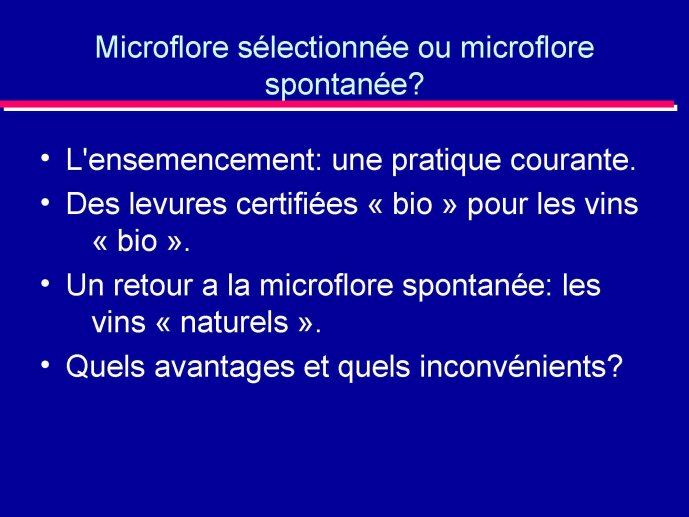 Microflore sélectionnée ou microflore spontanée?

• L'ensemencement: une pratique courante.
• Des levures certifiées « bio » pour les vins « bio ».
• Un retour a la microflore spontanée: les vins « naturels ».
• Quels avantages et quels inconvénients?